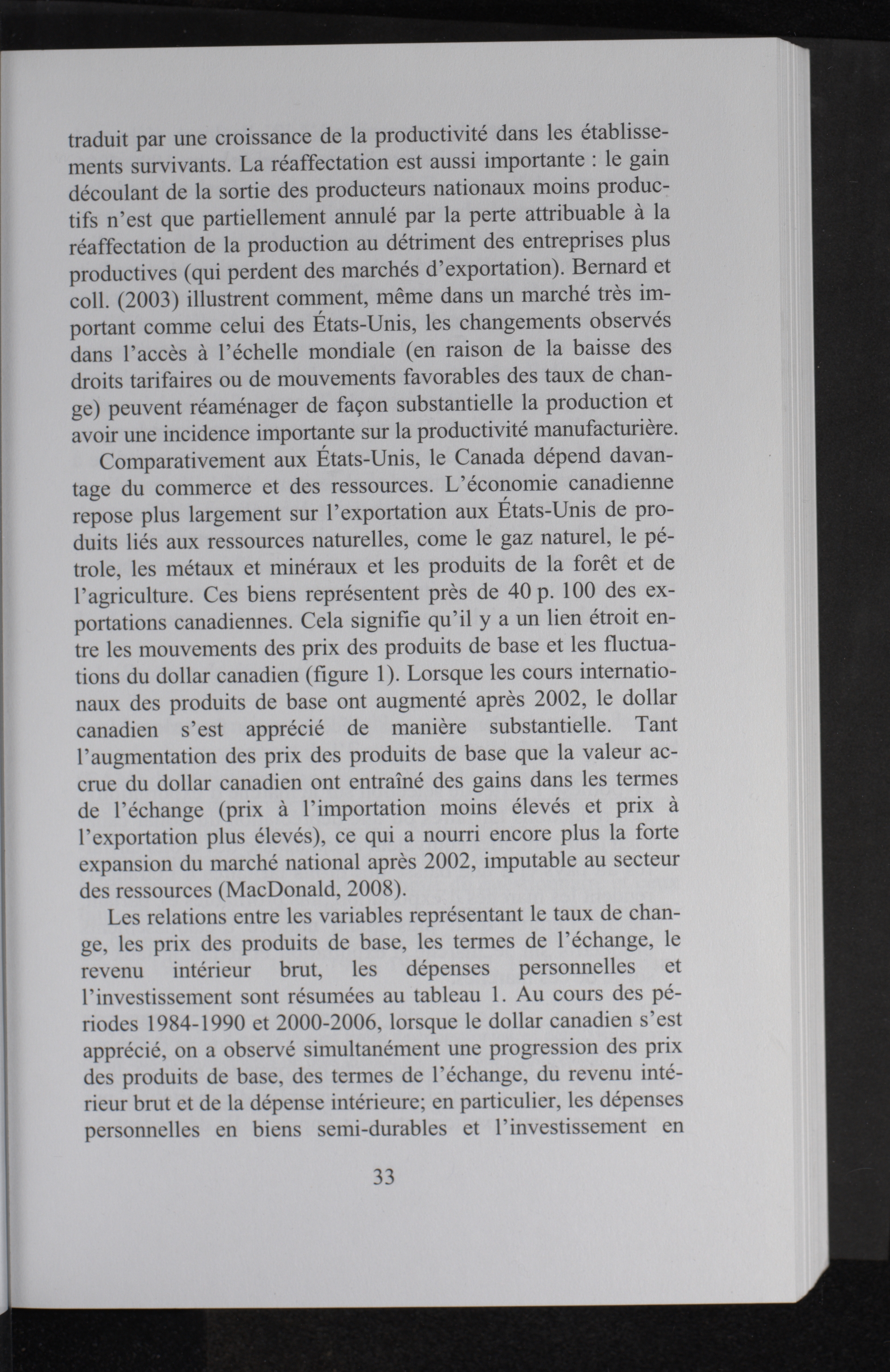 traduit par une croissance de la productivité dans les établissements survivants. La réaffectation est aussi importante : le gain découlant de la sortie des producteurs nationaux moins productifs n'est que partiellement annulé par la perte attribuable à la réaffectation de la production au détriment des entreprises plus productives (qui perdent des marchés d'exportation). Bernard et coll. (2003) illustrent comment, même dans un marché très important comme celui des États-Unis, les changements observés dans l'accès à l'échelle mondiale (en raison de la baisse des droits tarifaires ou de mouvements favorables des taux de change) peuvent réaménager de façon substantielle la production et avoir une incidence importante sur la productivité manufacturière.

Comparativement aux États-Unis, le Canada dépend davantage du commerce et des ressources. L'économie canadienne repose plus largement sur l'exportation aux États-Unis de produits liés aux ressources naturelles, come le gaz naturel, le pétrole, les métaux et minéraux et les produits de la forêt et de l'agriculture. Ces biens représentent près de 40 p. 100 des exportations canadiennes. Cela signifie qu'il y a un lien étroit entre les mouvements des prix des produits de base et les fluctuations du dollar canadien (figure 1). Lorsque les cours internationaux des produits de base ont augmenté après 2002, le dollar canadien s'est apprécié de manière substantielle. Tant l'augmentation des prix des produits de base que la valeur accrue du dollar canadien ont entraîné des gains dans les termes de l'échange (prix à l'importation moins élevés et prix à l'exportation plus élevés), ce qui a nourri encore plus la forte expansion du marché national après 2002, imputable au secteur des ressources (MacDonald, 2008).

Les relations entre les variables représentant le taux de change, les prix des produits de base, les termes de l'échange, le revenu intérieur brut, les dépenses personnelles et l'investissement sont résumées au tableau 1. Au cours des périodes 1984-1990 et 2000-2006, lorsque le dollar canadien s'est apprécié, on a observé simultanément une progression des prix des produits de base, des termes de l'échange, du revenu intérieur brut et de la dépense intérieure; en particulier, les dépenses personnelles en biens semi-durables et l'investissement en

33